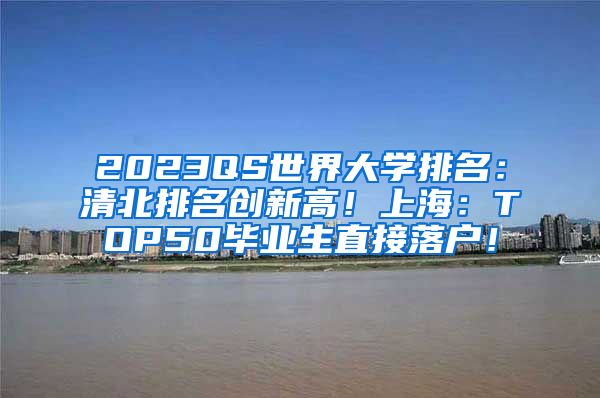 2023QS世界大学排名：清北排名创新高！上海：TOP50毕业生直接落户！